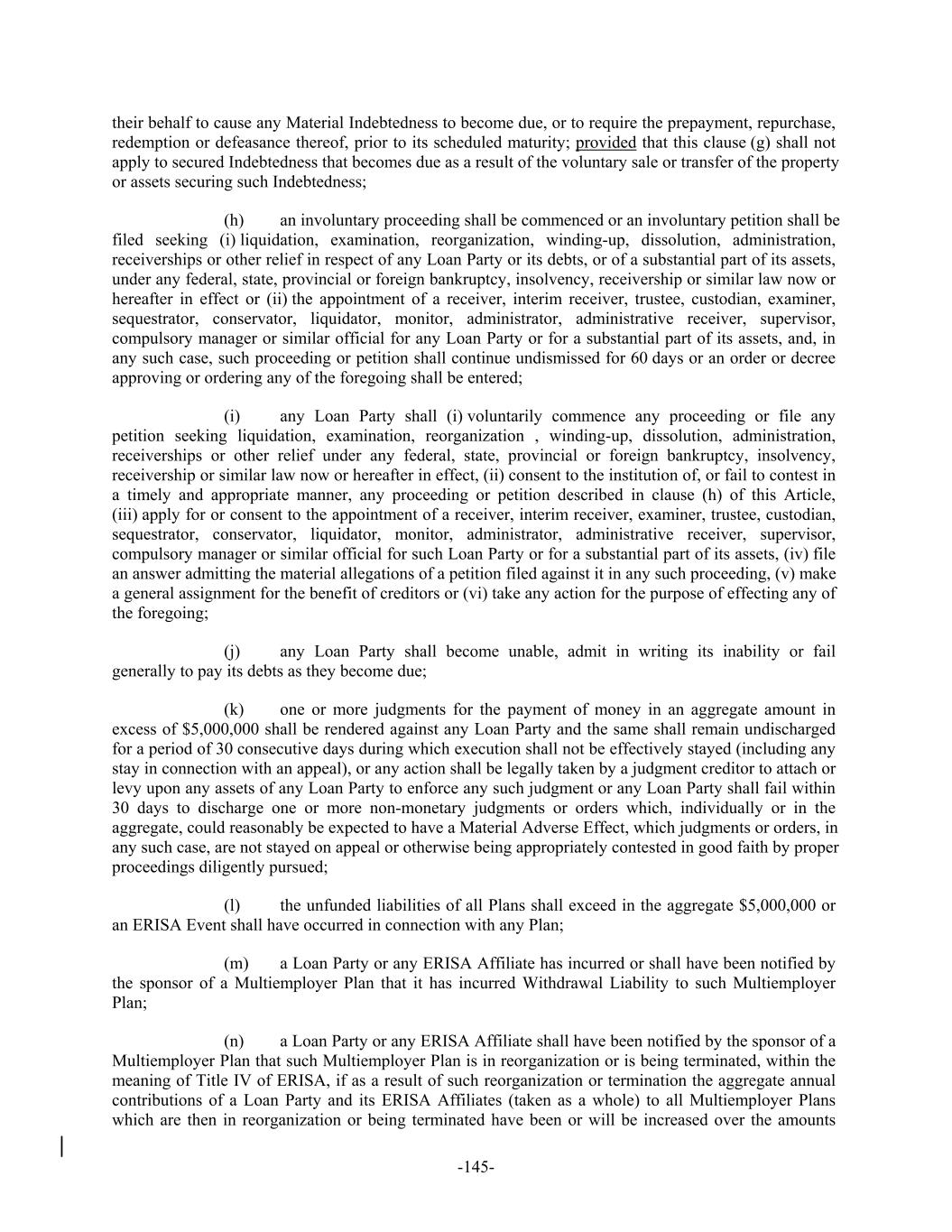 their behalf to cause any Material Indebtedness to become due, or to require the prepayment, repurchase, redemption or defeasance thereof, prior to its scheduled maturity; provided that this clause (g) shall not apply to secured Indebtedness that becomes due as a result of the voluntary sale or transfer of the property or assets securing such Indebtedness;

(h) an involuntary proceeding shall be commenced or an involuntary petition shall be filed seeking (i) liquidation, examination, reorganization, winding-up, dissolution, administration, receiverships or other relief in respect of any Loan Party or its debts, or of a substantial part of its assets, under any federal, state, provincial or foreign bankruptcy, insolvency, receivership or similar law now or hereafter in effect or (ii) the appointment of a receiver, interim receiver, trustee, custodian, examiner, sequestrator, conservator, liquidator, monitor, administrator, administrative receiver, supervisor, compulsory manager or similar official for any Loan Party or for a substantial part of its assets, and, in any such case, such proceeding or petition shall continue undismissed for 60 days or an order or decree approving or ordering any of the foregoing shall be entered;

(i) any Loan Party shall (i) voluntarily commence any proceeding or file any petition seeking liquidation, examination, reorganization , winding-up, dissolution, administration, receiverships or other relief under any federal, state, provincial or foreign bankruptcy, insolvency, receivership or similar law now or hereafter in effect, (ii) consent to the institution of, or fail to contest in a timely and appropriate manner, any proceeding or petition described in clause (h) of this Article, (iii) apply for or consent to the appointment of a receiver, interim receiver, examiner, trustee, custodian, sequestrator, conservator, liquidator, monitor, administrator, administrative receiver, supervisor, compulsory manager or similar official for such Loan Party or for a substantial part of its assets, (iv) file an answer admitting the material allegations of a petition filed against it in any such proceeding, (v) make a general assignment for the benefit of creditors or (vi) take any action for the purpose of effecting any of the foregoing;

(j) any Loan Party shall become unable, admit in writing its inability or fail generally to pay its debts as they become due;

(k) one or more judgments for the payment of money in an aggregate amount in excess of $5,000,000 shall be rendered against any Loan Party and the same shall remain undischarged for a period of 30 consecutive days during which execution shall not be effectively stayed (including any stay in connection with an appeal), or any action shall be legally taken by a judgment creditor to attach or levy upon any assets of any Loan Party to enforce any such judgment or any Loan Party shall fail within 30 days to discharge one or more non-monetary judgments or orders which, individually or in the aggregate, could reasonably be expected to have a Material Adverse Effect, which judgments or orders, in any such case, are not stayed on appeal or otherwise being appropriately contested in good faith by proper proceedings diligently pursued;

(l) the unfunded liabilities of all Plans shall exceed in the aggregate $5,000,000 or an ERISA Event shall have occurred in connection with any Plan;

(m) a Loan Party or any ERISA Affiliate has incurred or shall have been notified by the sponsor of a Multiemployer Plan that it has incurred Withdrawal Liability to such Multiemployer Plan;

(n) a Loan Party or any ERISA Affiliate shall have been notified by the sponsor of a Multiemployer Plan that such Multiemployer Plan is in reorganization or is being terminated, within the meaning of Title IV of ERISA, if as a result of such reorganization or termination the aggregate annual contributions of a Loan Party and its ERISA Affiliates (taken as a whole) to all Multiemployer Plans which are then in reorganization or being terminated have been or will be increased over the amounts

-145-